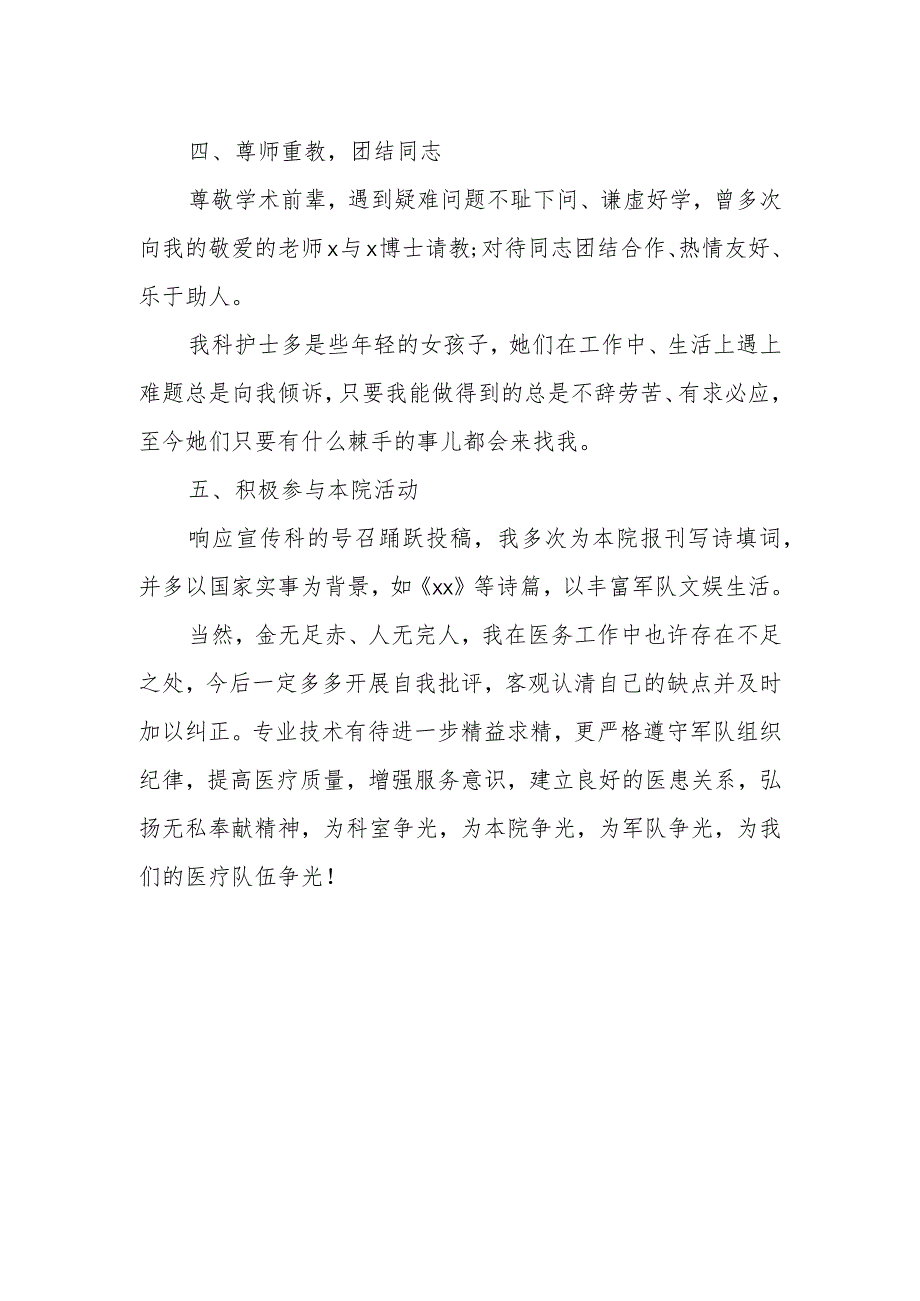 四、尊师重教，团结同志

尊敬学术前辈，遇到疑难问题不耻下问、谦虚好学，曾多次向我的敬爱的老师x与x博士请教;对待同志团结合作、热情友好、乐于助人。

我科护士多是些年轻的女孩子，她们在工作中、生活上遇上难题总是向我倾诉，只要我能做得到的总是不辞劳苦、有求必应，至今她们只要有什么棘手的事儿都会来找我。

五、积极参与本院活动

响应宣传科的号召踊跃投稿，我多次为本院报刊写诗填词，并多以国家实事为背景，如《xx》等诗篇，以丰富军队文娱生活。

当然，金无足赤、人无完人，我在医务工作中也许存在不足之处，今后一定多多开展自我批评，客观认清自己的缺点并及时加以纠正。专业技术有待进一步精益求精，更严格遵守军队组织纪律，提高医疗质量，增强服务意识，建立良好的医患关系，弘扬无私奉献精神，为科室争光，为本院争光，为军队争光，为我们的医疗队伍争光！